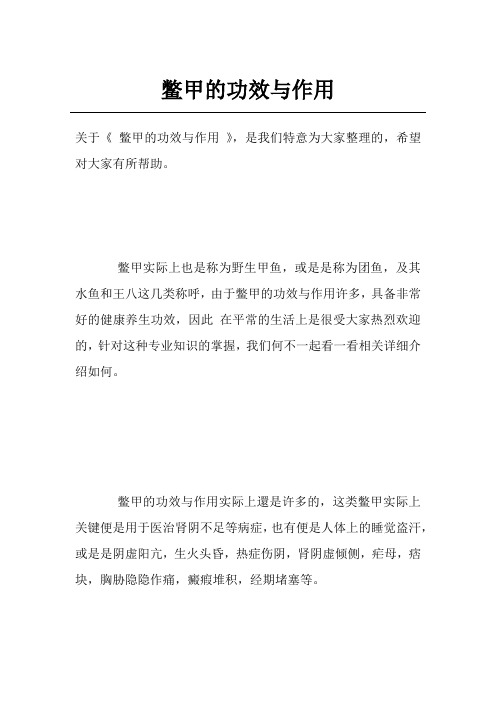 鳖甲的功效与作用

关于《 鳖甲的功效与作用 》，是我们特意为大家整理的，希望对大家有所帮助。

鳖甲实际上也是称为野生甲鱼，或是是称为团鱼，及其水鱼和王八这几类称呼，由于鳖甲的功效与作用许多，具备非常好的健康养生功效，因此 在平常的生活上是很受大家热烈欢迎的，针对这种专业知识的掌握，我们何不一起看一看相关详细介绍如何。

鳖甲的功效与作用实际上還是许多的，这类鳖甲实际上关键便是用于医治肾阴不足等病症，也有便是人体上的睡觉盗汗，或是是阴虚阳亢，生火头昏，热症伤阴，肾阴虚倾侧，疟母，痞块，胸胁隐隐作痛，癥瘕堆积，经期堵塞等。